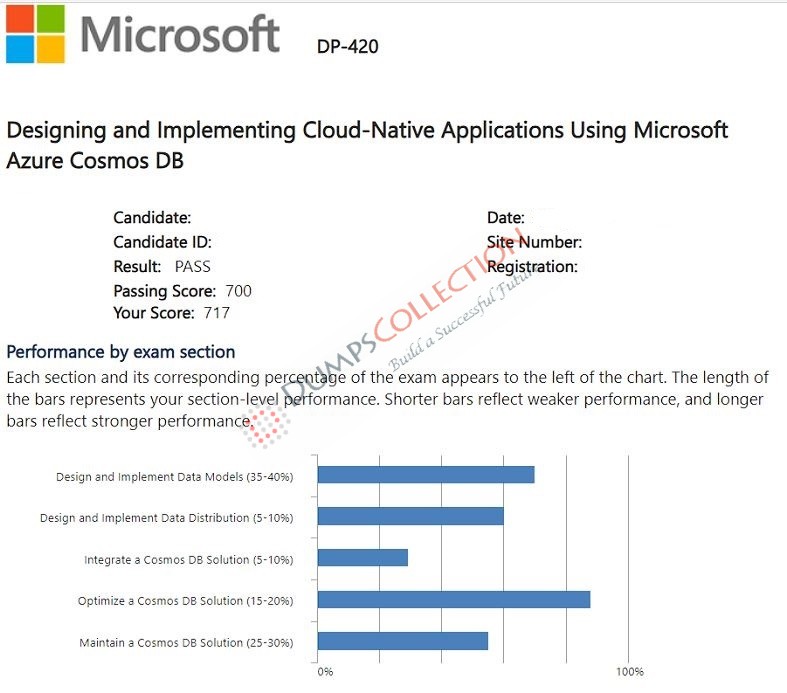 Microsoft DP-420

Designing and Implementing Cloud-Native Applications Using Microsoft Azure Cosmos DB

Candidate:
Candidate ID:
Result: PASS
Passing Score: 700
Your Score: 717

Date:
Site Number:
Registration:

DUMPSCOLLECTION
Build a Successful Future

Performance by exam section
Each section and its corresponding percentage of the exam appears to the left of the chart. The length of the bars represents your section-level performance. Shorter bars reflect weaker performance, and longer bars reflect stronger performance.

Design and Implement Data Models (35-40%)
Design and Implement Data Distribution (5-10%)
Integrate a Cosmos DB Solution (5-10%)
Optimize a Cosmos DB Solution (15-20%)
Maintain a Cosmos DB Solution (25-30%)
0%
100%